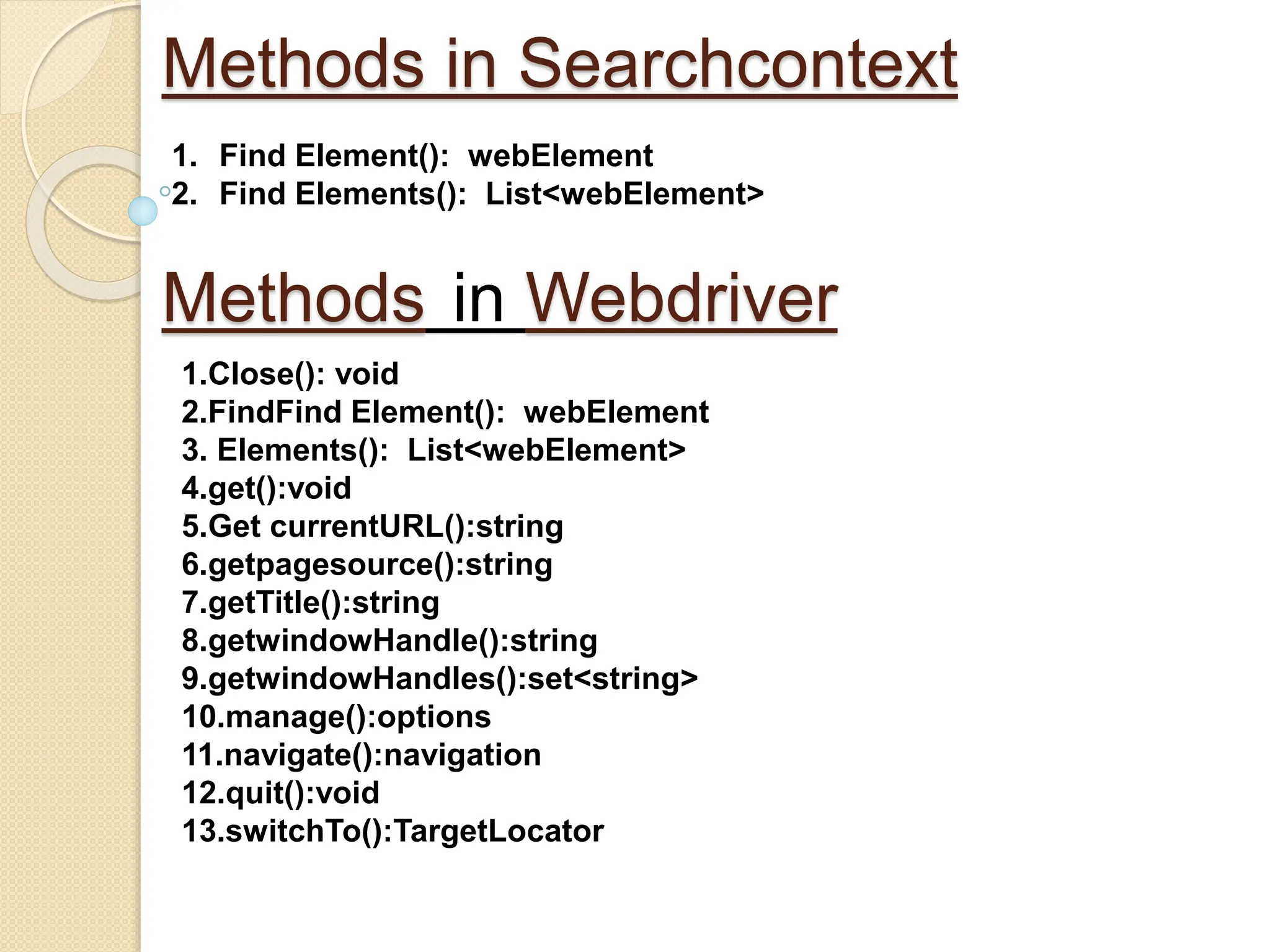 Methods in Searchcontext

1. Find Element(): webElement
2. Find Elements(): List<webElement>

Methods in Webdriver

1.Close(): void
2.FindFind Element(): webElement
3. Elements(): List<webElement>
4.get():void
5.Get currentURL():string
6.getpagesource():string
7.getTitle():string
8.getwindowHandle():string
9.getwindowHandles():set<string>
10.manage():options
11.navigate():navigation
12.quit():void
13.switchTo():TargetLocator